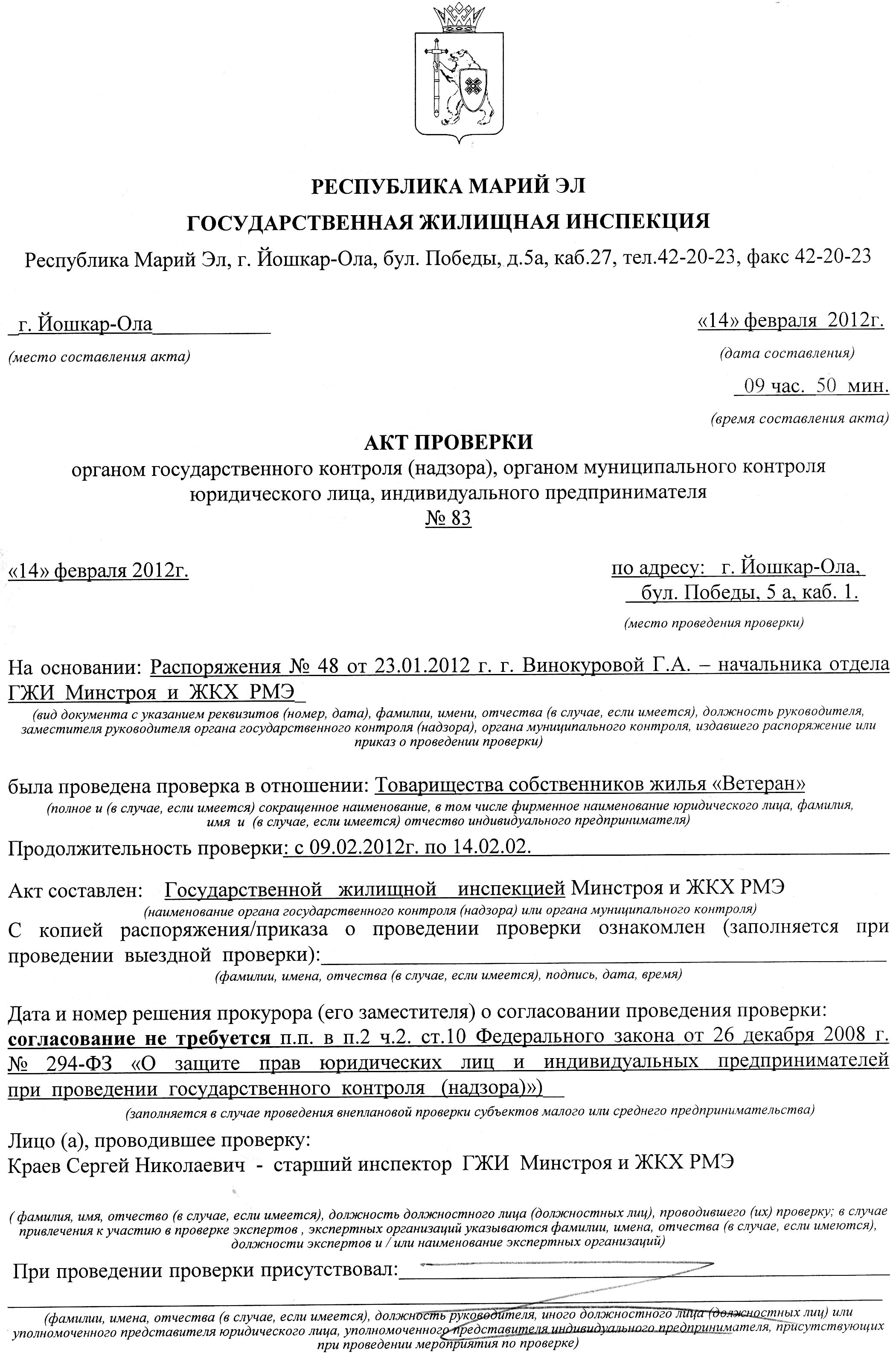 РЕСПУБЛИКА МАРИЙ ЭЛ
ГОСУДАРСТВЕННАЯ ЖИЛИЩНАЯ ИНСПЕКЦИЯ
Республика Марий Эл, г. Йошкар-Ола, бул. Победы, д.5а, каб.27, тел.42-20-23, факс 42-20-23

г. Йошкар-Ола
(место составления акта)

«14» февраля 2012г.
(дата составления)

09 час. 50 мин.
(время составления акта)

АКТ ПРОВЕРКИ
органом государственного контроля (надзора), органом муниципального контроля юридического лица, индивидуального предпринимателя
№ 83

«14» февраля 2012г.

по адресу: г. Йошкар-Ола, бул. Победы, 5 а, каб. 1.
(место проведения проверки)

На основании: Распоряжения № 48 от 23.01.2012 г. г. Винокуровой Г.А. – начальника отдела ГЖИ Минстроя и ЖКХ РМЭ
(вид документа с указанием реквизитов (номер, дата), фамилии, имени, отчества (в случае, если имеется), должность руководителя, заместителя руководителя органа государственного контроля (надзора), органа муниципального контроля, издавшего распоряжение или приказ о проведении проверки)

была проведена проверка в отношении: Товарищества собственников жилья «Ветеран»
(полное и (в случае, если имеется) сокращенное наименование, в том числе фирменное наименование юридического лица, фамилия, имя и (в случае, если имеется) отчество индивидуального предпринимателя)

Продолжительность проверки: с 09.02.2012г. по 14.02.02.

Акт составлен: Государственной жилищной инспекцией Минстроя и ЖКХ РМЭ
(наименование органа государственного контроля (надзора) или органа муниципального контроля)
С копией распоряжения/приказа о проведении проверки ознакомлен (заполняется при проведении выездной проверки):
(фамилии, имена, отчества (в случае, если имеется), подпись, дата, время)

Дата и номер решения прокурора (его заместителя) о согласовании проведения проверки: согласование не требуется п.п. в п.2 ч.2. ст.10 Федерального закона от 26 декабря 2008 г. № 294-ФЗ «О защите прав юридических лиц и индивидуальных предпринимателей при проведении государственного контроля (надзора)»)
(заполняется в случае проведения внеплановой проверки субъектов малого или среднего предпринимательства)

Лицо (а), проводившее проверку:
Краев Сергей Николаевич - старший инспектор ГЖИ Минстроя и ЖКХ РМЭ

( фамилия, имя, отчество (в случае, если имеется), должность должностного лица (должностных лиц), проводившего (их) проверку; в случае привлечения к участию в проверке экспертов , экспертных организаций указываются фамилии, имена, отчества (в случае, если имеются), должности экспертов и / или наименование экспертных организаций)

При проведении проверки присутствовал:

(фамилии, имена, отчества (в случае, если имеется), должность руководителя, иного должностного лица (должностных лиц) или уполномоченного представителя юридического лица, уполномоченного представителя индивидуального предпринимателя, присутствующих при проведении мероприятия по проверке)